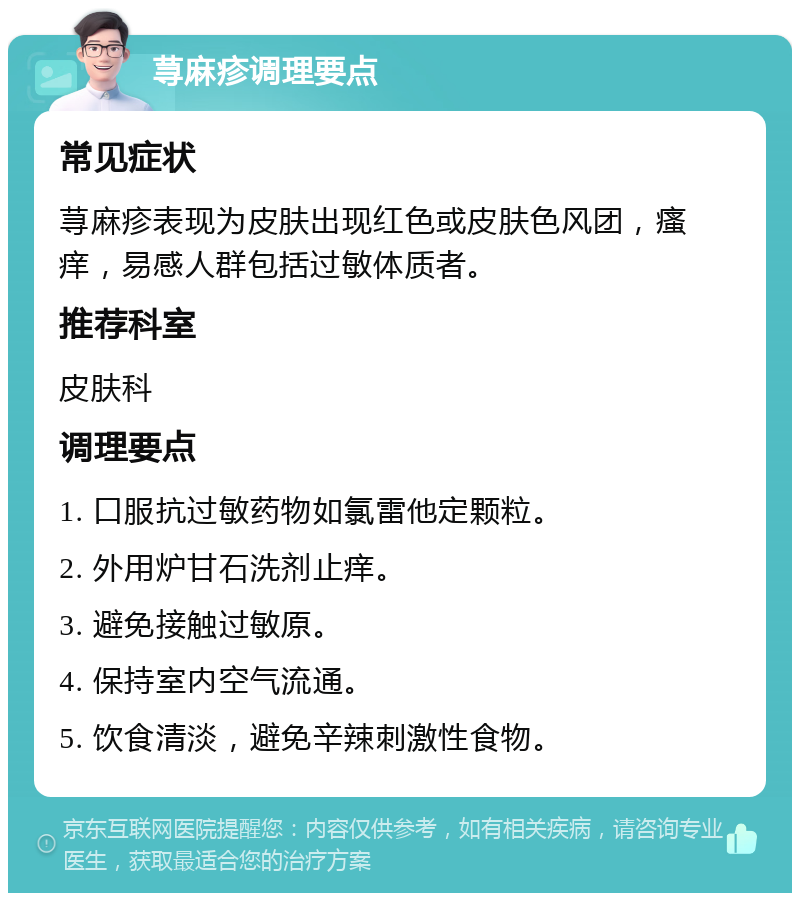 荨麻疹调理要点

常见症状

荨麻疹表现为皮肤出现红色或皮肤色风团，瘙痒，易感人群包括过敏体质者。

推荐科室

皮肤科

调理要点

1. 口服抗过敏药物如氯雷他定颗粒。

2. 外用炉甘石洗剂止痒。

3. 避免接触过敏原。

4. 保持室内空气流通。

5. 饮食清淡，避免辛辣刺激性食物。

京东互联网医院提醒您：内容仅供参考，如有相关疾病，请咨询专业医生，获取最适合您的治疗方案